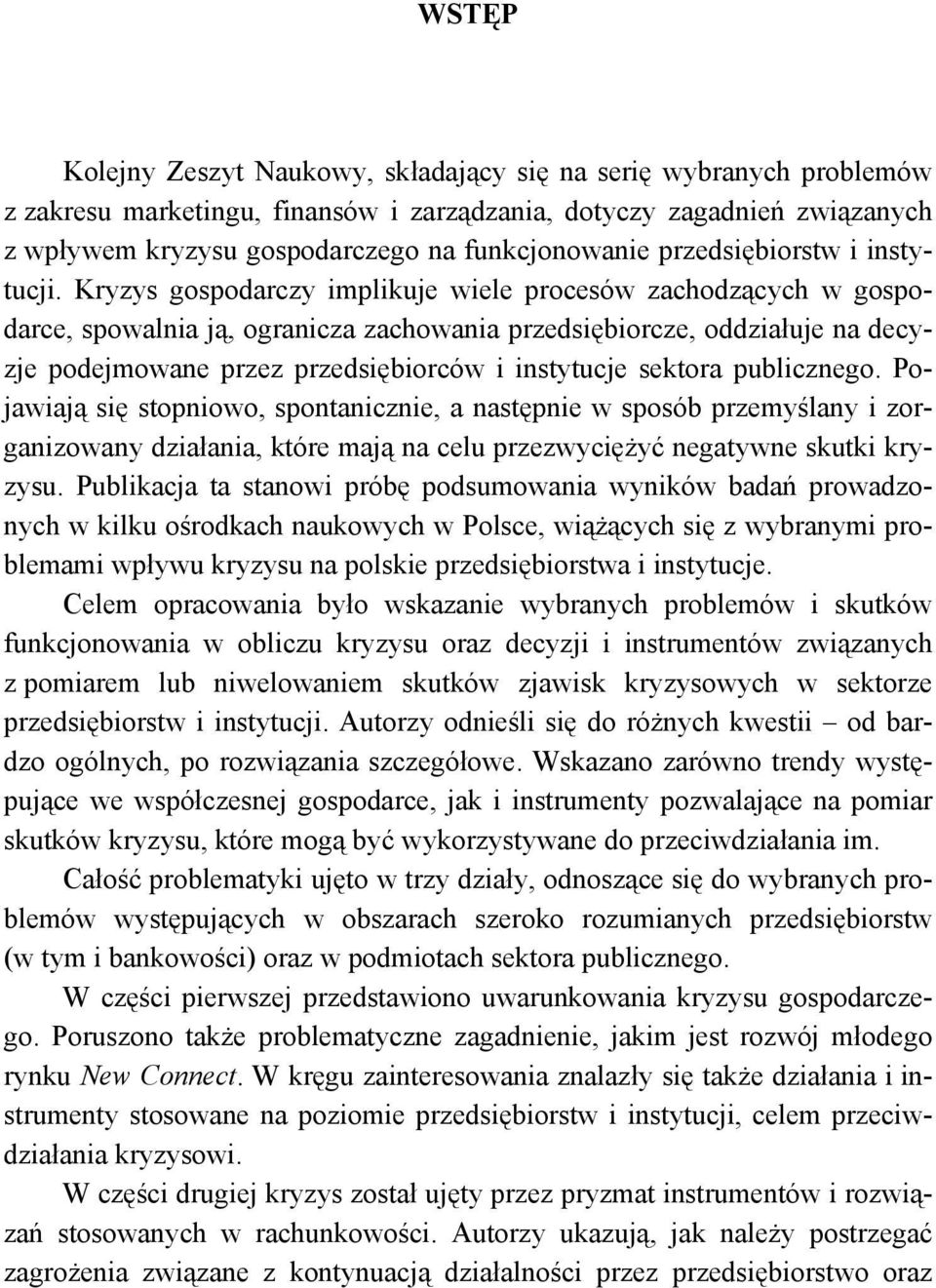 WSTĘP

Kolejny Zeszyt Naukowy, składający się na serię wybranych problemów z zakresu marketingu, finansów i zarządzania, dotyczy zagadnień związanych z wpływem kryzysu gospodarczego na funkcjonowanie przedsiębiorstw i instytucji. Kryzys gospodarczy implikuje wiele procesów zachodzących w gospodarce, spowalnia ją, ogranicza zachowania przedsiębiorcze, oddziałuje na decyzje podejmowane przez przedsiębiorców i instytucje sektora publicznego. Pojawiają się stopniowo, spontanicznie, a następnie w sposób przemyślany i zorganizowany działania, które mają na celu przezwyciężyć negatywne skutki kryzysu. Publikacja ta stanowi próbę podsumowania wyników badań prowadzonych w kilku ośrodkach naukowych w Polsce, wiążących się z wybranymi problemami wpływu kryzysu na polskie przedsiębiorstwa i instytucje.

Celem opracowania było wskazanie wybranych problemów i skutków funkcjonowania w obliczu kryzysu oraz decyzji i instrumentów związanych z pomiarem lub niwelowaniem skutków zjawisk kryzysowych w sektorze przedsiębiorstw i instytucji. Autorzy odnieśli się do różnych kwestii – od bardzo ogólnych, po rozwiązania szczegółowe. Wskazano zarówno trendy występujące we współczesnej gospodarce, jak i instrumenty pozwalające na pomiar skutków kryzysu, które mogą być wykorzystywane do przeciwdziałania im.

Całość problematyki ujęto w trzy działy, odnoszące się do wybranych problemów występujących w obszarach szeroko rozumianych przedsiębiorstw (w tym i bankowości) oraz w podmiotach sektora publicznego.

W części pierwszej przedstawiono uwarunkowania kryzysu gospodarczego. Poruszono także problematyczne zagadnienie, jakim jest rozwój młodego rynku New Connect. W kręgu zainteresowania znalazły się także działania i instrumenty stosowane na poziomie przedsiębiorstw i instytucji, celem przeciwdziałania kryzysowi.

W części drugiej kryzys został ujęty przez pryzmat instrumentów i rozwiązań stosowanych w rachunkowości. Autorzy ukazują, jak należy postrzegać zagrożenia związane z kontynuacją działalności przez przedsiębiorstwo oraz